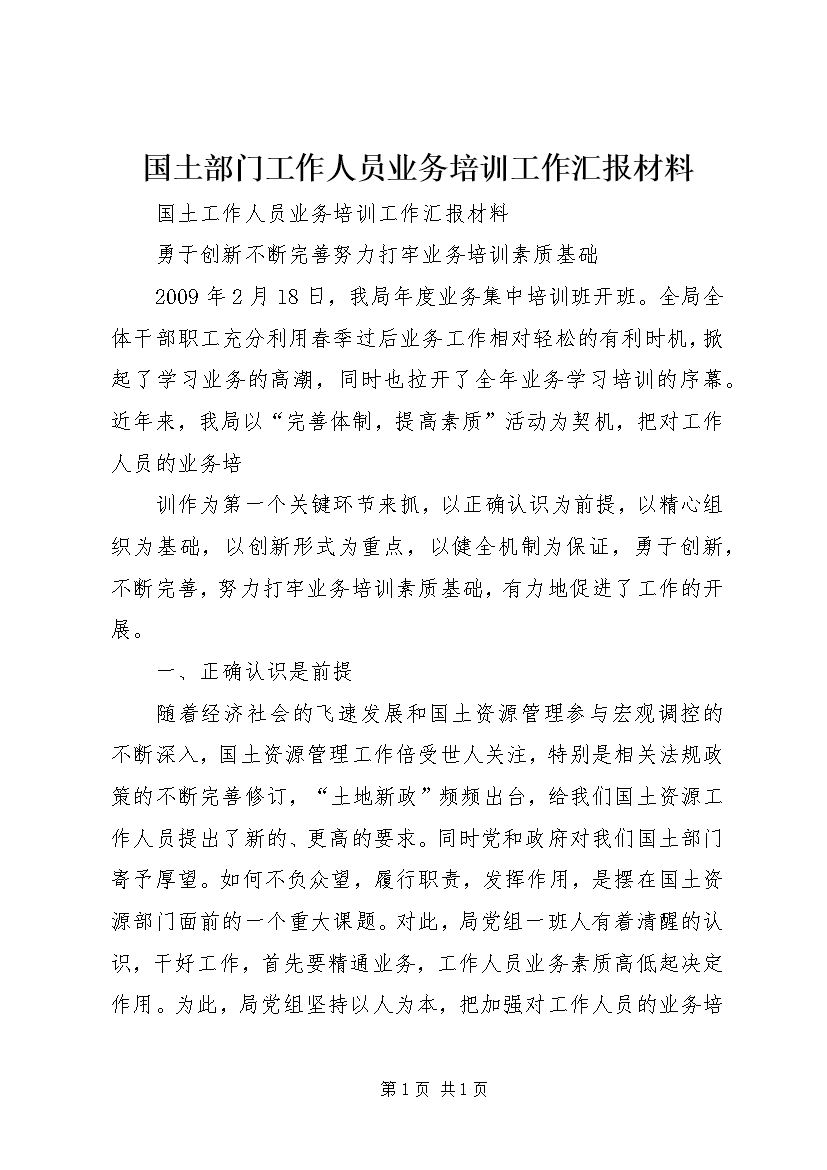 国土部门工作人员业务培训工作汇报材料

国土工作人员业务培训工作汇报材料

勇于创新不断完善努力打牢业务培训素质基础

2009年2月18日，我局年度业务集中培训班开班。全局全体干部职工充分利用春季过后业务工作相对轻松的有利时机，掀起了学习业务的高潮，同时也拉开了全年业务学习培训的序幕。近年来，我局以“完善体制，提高素质”活动为契机，把对工作人员的业务培

训作为第一个关键环节来抓，以正确认识为前提，以精心组织为基础，以创新形式为重点，以健全机制为保证，勇于创新，不断完善，努力打牢业务培训素质基础，有力地促进了工作的开展。

一、正确认识是前提

随着经济社会的飞速发展和国土资源管理参与宏观调控的不断深入，国土资源管理工作倍受世人关注，特别是相关法规政策的不断完善修订，“土地新政”频频出台，给我们国土资源工作人员提出了新的、更高的要求。同时党和政府对我们国土部门寄予厚望。如何不负众望，履行职责，发挥作用，是摆在国土资源部门面前的一个重大课题。对此，局党组一班人有着清醒的认识，干好工作，首先要精通业务，工作人员业务素质高低起决定作用。为此，局党组坚持以人为本，把加强对工作人员的业务培

第1页 共1页